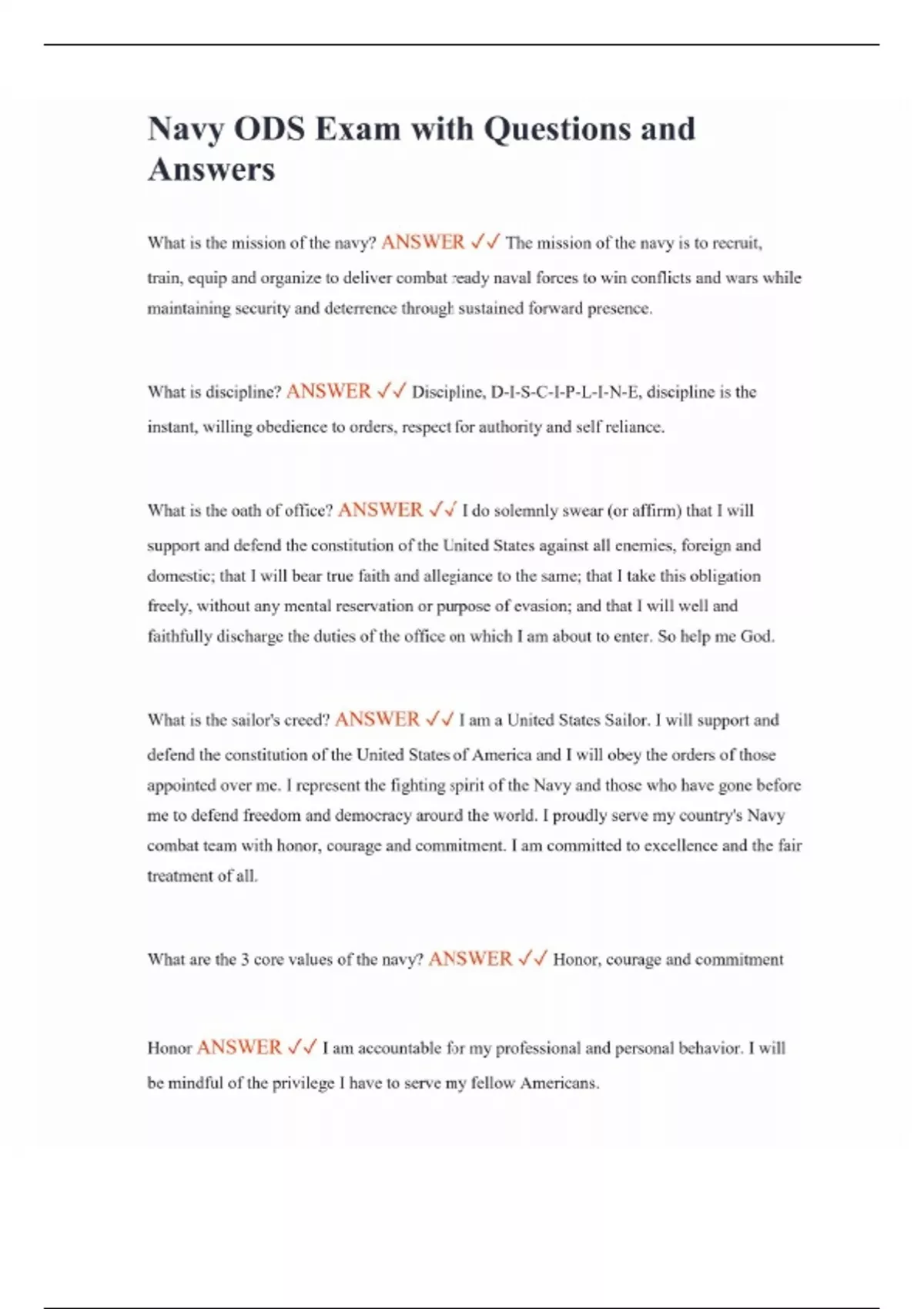 Navy ODS Exam with Questions and Answers

What is the mission of the navy? ANSWER ✓✓ The mission of the navy is to recruit, train, equip and organize to deliver combat ready naval forces to win conflicts and wars while maintaining security and deterrence through sustained forward presence.

What is discipline? ANSWER ✓✓ Discipline, D-I-S-C-I-P-L-I-N-E, discipline is the instant, willing obedience to orders, respect for authority and self reliance.

What is the oath of office? ANSWER ✓✓ I do solemnly swear (or affirm) that I will support and defend the constitution of the United States against all enemies, foreign and domestic; that I will bear true faith and allegiance to the same; that I take this obligation freely, without any mental reservation or purpose of evasion; and that I will well and faithfully discharge the duties of the office on which I am about to enter. So help me God.

What is the sailor's creed? ANSWER ✓✓ I am a United States Sailor. I will support and defend the constitution of the United States of America and I will obey the orders of those appointed over me. I represent the fighting spirit of the Navy and those who have gone before me to defend freedom and democracy around the world. I proudly serve my country's Navy combat team with honor, courage and commitment. I am committed to excellence and the fair treatment of all.

What are the 3 core values of the navy? ANSWER ✓✓ Honor, courage and commitment

Honor ANSWER ✓✓ I am accountable for my professional and personal behavior. I will be mindful of the privilege I have to serve my fellow Americans.